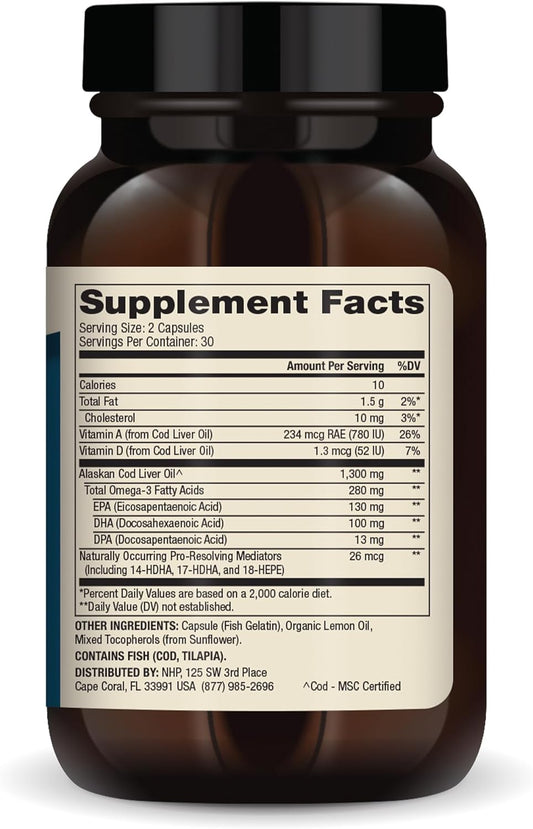 Supplement Facts
Serving Size: 2 Capsules
Servings Per Container: 30

| | Amount Per Serving | %DV |
|---|---|---|
| Calories | 10 | |
| Total Fat | 1.5 g | 2%* |
| Cholesterol | 10 mg | 3%* |
| Vitamin A (from Cod Liver Oil) | 234 mcg RAE (780 IU) | 26% |
| Vitamin D (from Cod Liver Oil) | 1.3 mcg (52 IU) | 7% |
| Alaskan Cod Liver Oil^ | 1,300 mg | ** |
| Total Omega-3 Fatty Acids | 280 mg | ** |
| EPA (Eicosapentaenoic Acid) | 130 mg | ** |
| DHA (Docosahexaenoic Acid) | 100 mg | ** |
| DPA (Docosapentaenoic Acid) | 13 mg | ** |
| Naturally Occurring Pro-Resolving Mediators (Including 14-HDHA, 17-HDHA, and 18-HEPE) | 26 mcg | ** |

*Percent Daily Values are based on a 2,000 calorie diet.
**Daily Value (DV) not established.

OTHER INGREDIENTS: Capsule (Fish Gelatin), Organic Lemon Oil, Mixed Tocopherols (from Sunflower).

CONTAINS FISH (COD, TILAPIA).

DISTRIBUTED BY: NHP, 125 SW 3rd Place
Cape Coral, FL 33991 USA (877) 985-2696

^Cod - MSC Certified